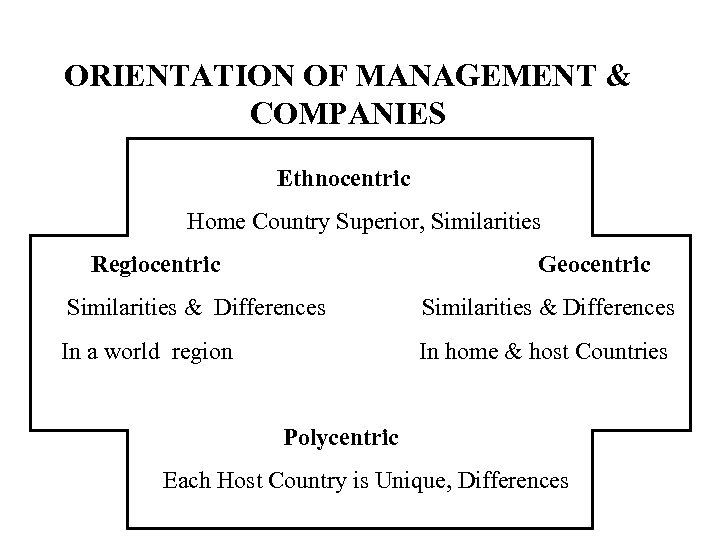 ORIENTATION OF MANAGEMENT & COMPANIES

Ethnocentric

Home Country Superior, Similarities

Regiocentric

Similarities & Differences

In a world region

Geocentric

Similarities & Differences

In home & host Countries

Polycentric

Each Host Country is Unique, Differences